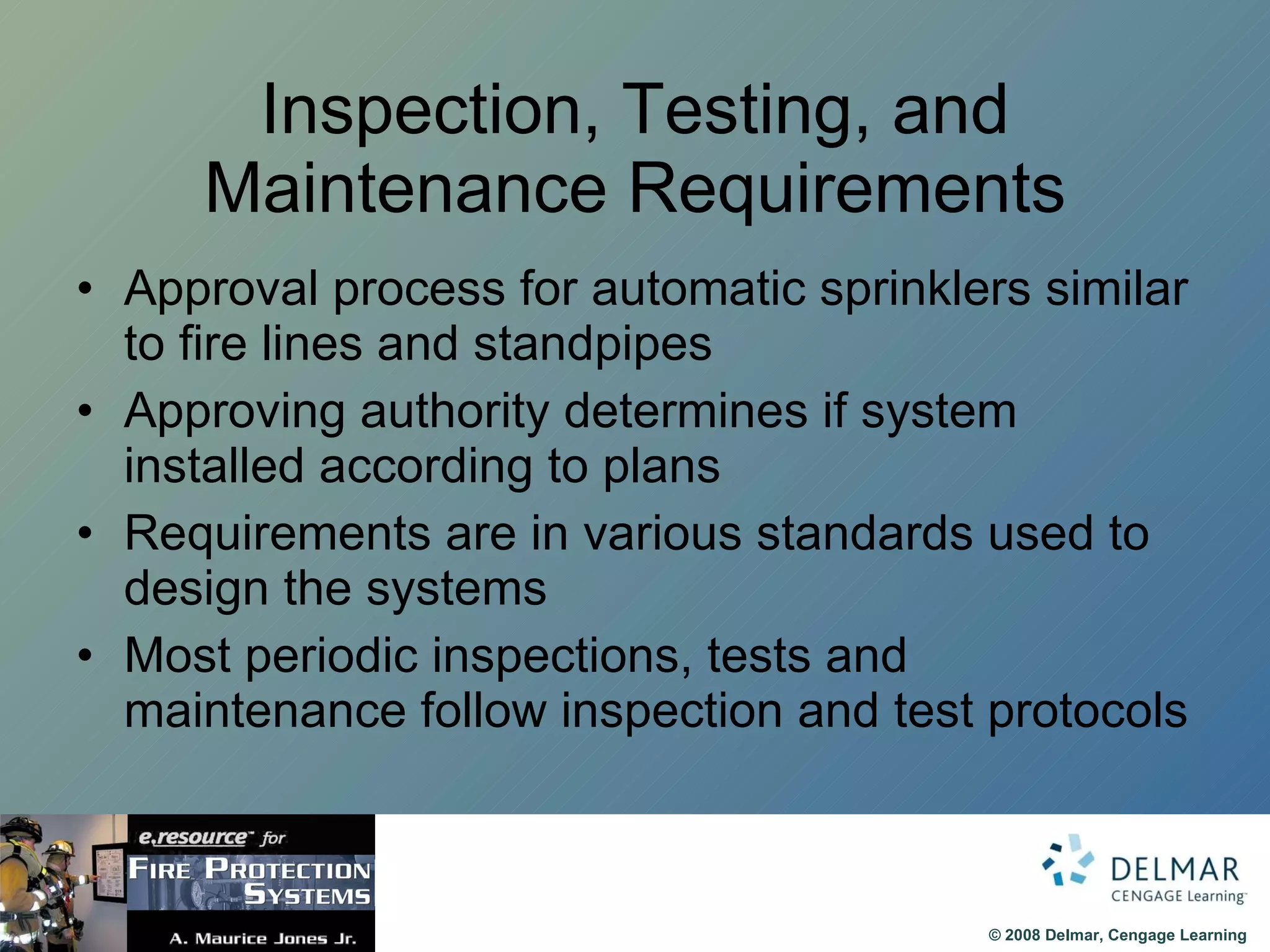 Inspection, Testing, and Maintenance Requirements

• Approval process for automatic sprinklers similar to fire lines and standpipes
• Approving authority determines if system installed according to plans
• Requirements are in various standards used to design the systems
• Most periodic inspections, tests and maintenance follow inspection and test protocols

e.resource™ for
FIRE PROTECTION SYSTEMS
A. Maurice Jones Jr.

DELMAR
CENGAGE Learning™

© 2008 Delmar, Cengage Learning